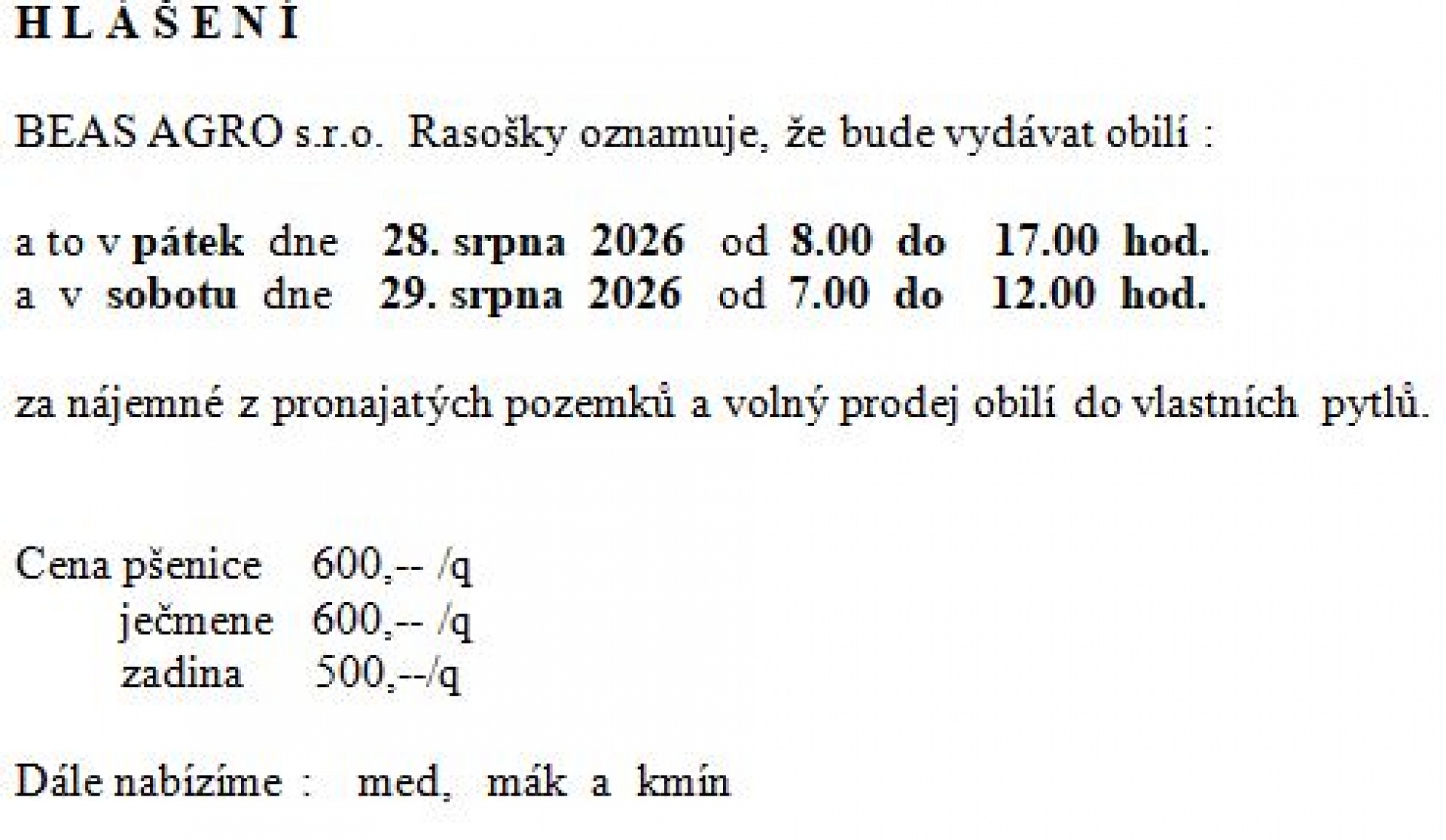 H L Á Š E N Í

BEAS AGRO s.r.o. Rasošky oznamuje, že bude vydávat obilí :

a to v pátek dne 28. srpna 2026 od 8.00 do 17.00 hod.
a v sobotu dne 29. srpna 2026 od 7.00 do 12.00 hod.

za nájemné z pronajatých pozemků a volný prodej obilí do vlastních pytlů.

Cena pšenice 600,-- /q
ječmene 600,-- /q
zadina 500,--/q

Dále nabízíme : med, mák a kmín